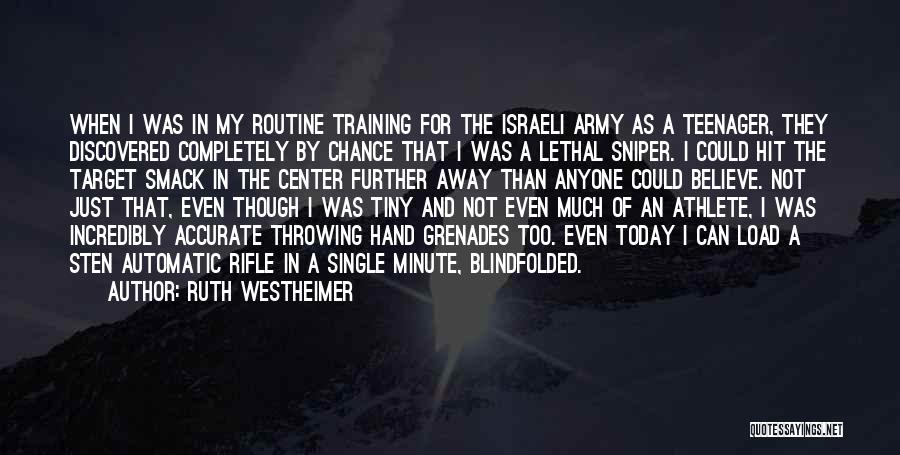 WHEN I WAS IN MY ROUTINE TRAINING FOR THE ISRAELI ARMY AS A TEENAGER, THEY DISCOVERED COMPLETELY BY CHANCE THAT I WAS A LETHAL SNIPER. I COULD HIT THE TARGET SMACK IN THE CENTER FURTHER AWAY THAN ANYONE COULD BELIEVE. NOT JUST THAT, EVEN THOUGH I WAS TINY AND NOT EVEN MUCH OF AN ATHLETE, I WAS INCREDIBLY ACCURATE THROWING HAND GRENADES TOO. EVEN TODAY I CAN LOAD A STEN AUTOMATIC RIFLE IN A SINGLE MINUTE, BLINDFOLDED.

AUTHOR: RUTH WESTHEIMER

QUOTESSAYINGS.NET